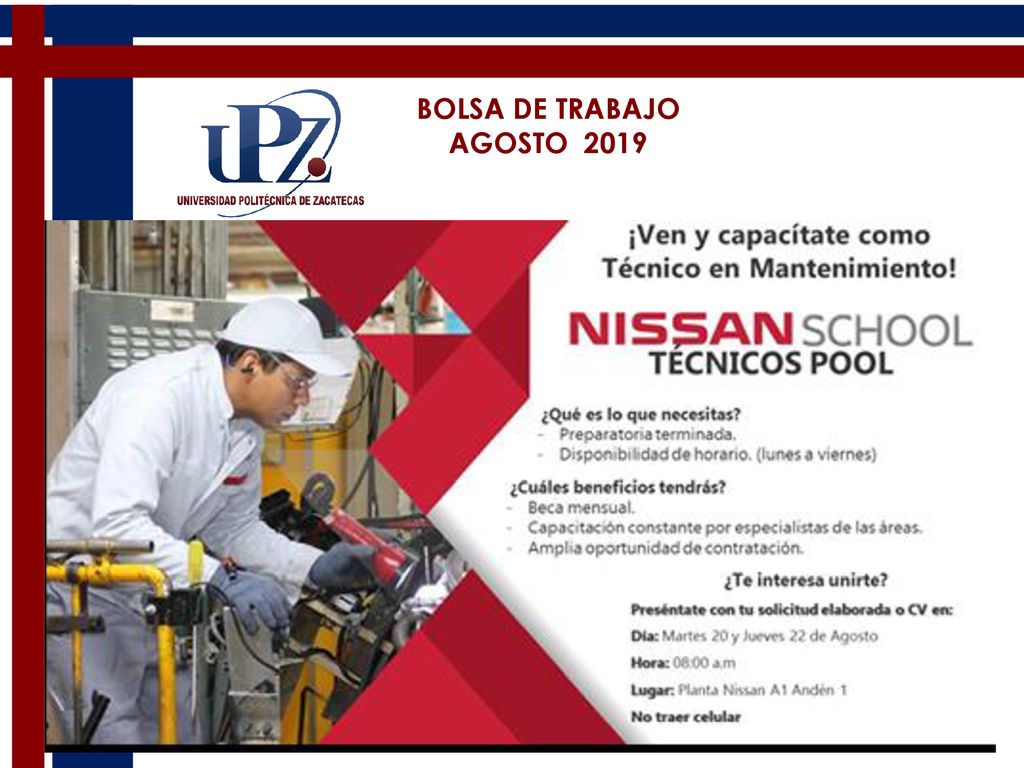 UPZ
UNIVERSIDAD POLITÉCNICA DE ZACATECAS

BOLSA DE TRABAJO
AGOSTO 2019

¡Ven y capacítate como Técnico en Mantenimiento!

NISSAN SCHOOL
TÉCNICOS POOL

¿Qué es lo que necesitas?
- Preparatoria terminada.
- Disponibilidad de horario. (lunes a viernes)

¿Cuáles beneficios tendrás?
- Beca mensual.
- Capacitación constante por especialistas de las áreas.
- Amplia oportunidad de contratación.

¿Te interesa unirte?

Preséntate con tu solicitud elaborada o CV en:

Día: Martes 20 y Jueves 22 de Agosto

Hora: 08:00 a.m

Lugar: Planta Nissan A1 Andén 1

No traer celular